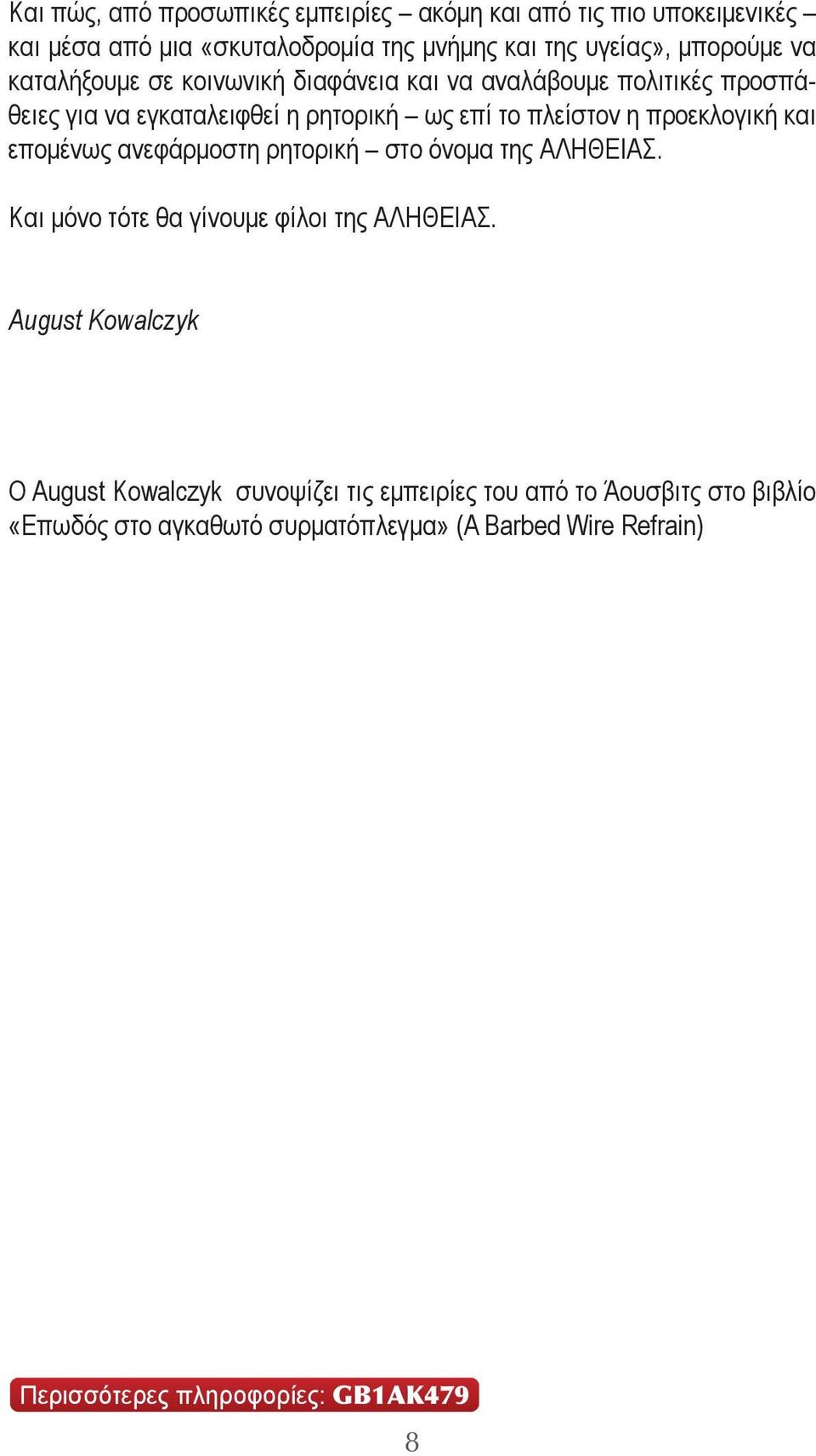 Και πώς, από προσωπικές εμπειρίες – ακόμη και από τις πιο υποκειμενικές – και μέσα από μια «σκυταλοδρομία της μνήμης και της υγείας», μπορούμε να καταλήξουμε σε κοινωνική διαφάνεια και να αναλάβουμε πολιτικές προσπάθειες για να εγκαταλειφθεί η ρητορική – ως επί το πλείστον η προεκλογική και επομένως ανεφάρμοστη ρητορική – στο όνομα της ΑΛΗΘΕΙΑΣ.

Και μόνο τότε θα γίνουμε φίλοι της ΑΛΗΘΕΙΑΣ.

August Kowalczyk

Ο August Kowalczyk συνοψίζει τις εμπειρίες του από το Άουσβιτς στο βιβλίο «Επωδός στο αγκαθωτό συρματόπλεγμα» (A Barbed Wire Refrain)

Περισσότερες πληροφορίες: GB1AK479

8